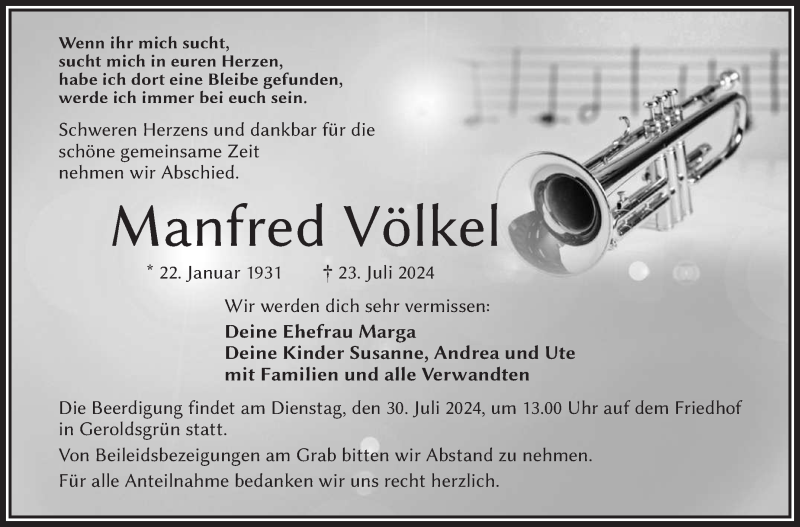 Wenn ihr mich sucht,
sucht mich in euren Herzen,
habe ich dort eine Bleibe gefunden,
werde ich immer bei euch sein.

Schweren Herzens und dankbar für die schöne gemeinsame Zeit nehmen wir Abschied.

Manfred Völkel

* 22. Januar 1931 † 23. Juli 2024

Wir werden dich sehr vermissen:

Deine Ehefrau Marga
Deine Kinder Susanne, Andrea und Ute
mit Familien und alle Verwandten

Die Beerdigung findet am Dienstag, den 30. Juli 2024, um 13.00 Uhr auf dem Friedhof in Geroldsgrün statt.

Von Beileidsbezeigungen am Grab bitten wir Abstand zu nehmen.

Für alle Anteilnahme bedanken wir uns recht herzlich.